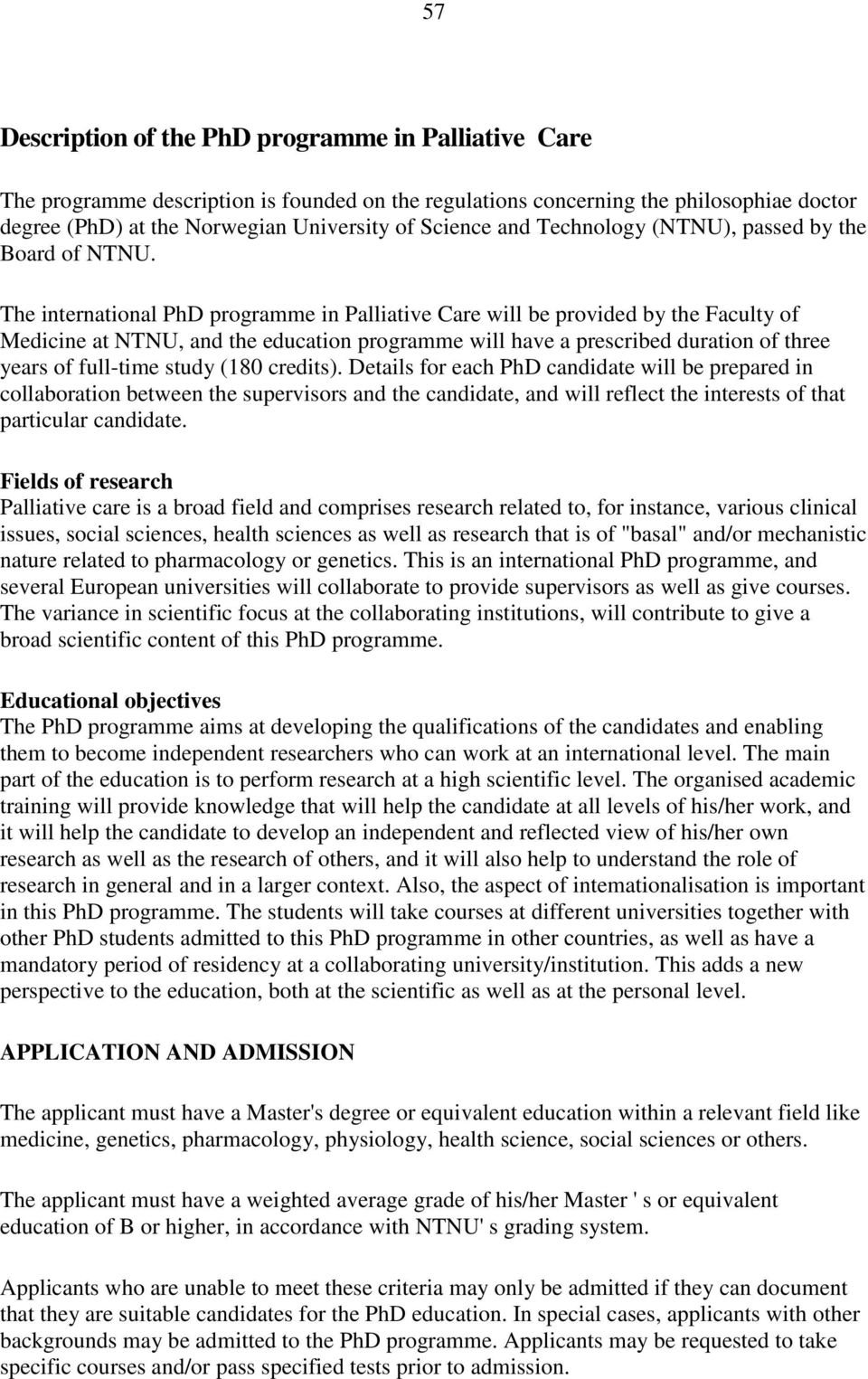 57

Description of the PhD programme in Palliative Care

The programme description is founded on the regulations concerning the philosophiae doctor degree (PhD) at the Norwegian University of Science and Technology (NTNU), passed by the Board of NTNU.

The international PhD programme in Palliative Care will be provided by the Faculty of Medicine at NTNU, and the education programme will have a prescribed duration of three years of full-time study (180 credits). Details for each PhD candidate will be prepared in collaboration between the supervisors and the candidate, and will reflect the interests of that particular candidate.

Fields of research
Palliative care is a broad field and comprises research related to, for instance, various clinical issues, social sciences, health sciences as well as research that is of "basal" and/or mechanistic nature related to pharmacology or genetics. This is an international PhD programme, and several European universities will collaborate to provide supervisors as well as give courses. The variance in scientific focus at the collaborating institutions, will contribute to give a broad scientific content of this PhD programme.

Educational objectives
The PhD programme aims at developing the qualifications of the candidates and enabling them to become independent researchers who can work at an international level. The main part of the education is to perform research at a high scientific level. The organised academic training will provide knowledge that will help the candidate at all levels of his/her work, and it will help the candidate to develop an independent and reflected view of his/her own research as well as the research of others, and it will also help to understand the role of research in general and in a larger context. Also, the aspect of intemationalisation is important in this PhD programme. The students will take courses at different universities together with other PhD students admitted to this PhD programme in other countries, as well as have a mandatory period of residency at a collaborating university/institution. This adds a new perspective to the education, both at the scientific as well as at the personal level.

APPLICATION AND ADMISSION

The applicant must have a Master's degree or equivalent education within a relevant field like medicine, genetics, pharmacology, physiology, health science, social sciences or others.

The applicant must have a weighted average grade of his/her Master ' s or equivalent education of B or higher, in accordance with NTNU' s grading system.

Applicants who are unable to meet these criteria may only be admitted if they can document that they are suitable candidates for the PhD education. In special cases, applicants with other backgrounds may be admitted to the PhD programme. Applicants may be requested to take specific courses and/or pass specified tests prior to admission.